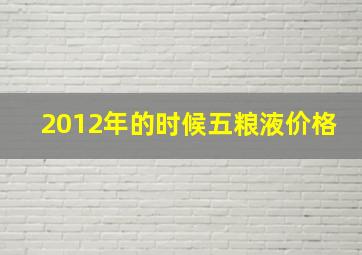 2012年的时候五粮液价格